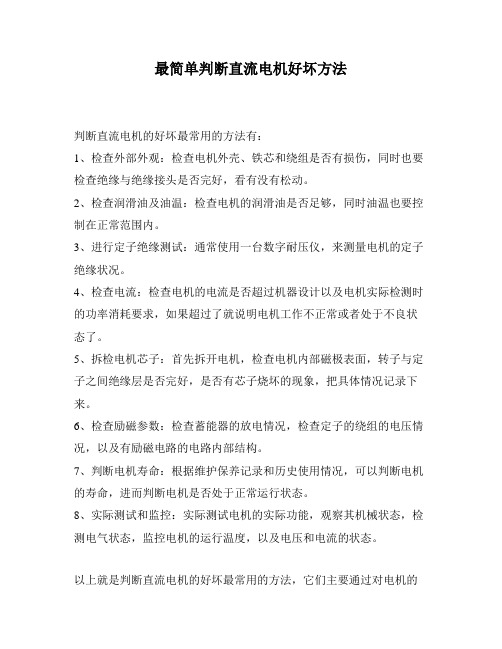 最简单判断直流电机好坏方法

判断直流电机的好坏最常用的方法有：

1、检查外部外观：检查电机外壳、铁芯和绕组是否有损伤，同时也要检查绝缘与绝缘接头是否完好，看有没有松动。

2、检查润滑油及油温：检查电机的润滑油是否足够，同时油温也要控制在正常范围内。

3、进行定子绝缘测试：通常使用一台数字耐压仪，来测量电机的定子绝缘状况。

4、检查电流：检查电机的电流是否超过机器设计以及电机实际检测时的功率消耗要求，如果超过了就说明电机工作不正常或者处于不良状态了。

5、拆检电机芯子：首先拆开电机，检查电机内部磁极表面，转子与定子之间绝缘层是否完好，是否有芯子烧坏的现象，把具体情况记录下来。

6、检查励磁参数：检查蓄能器的放电情况，检查定子的绕组的电压情况，以及有励磁电路的电路内部结构。

7、判断电机寿命：根据维护保养记录和历史使用情况，可以判断电机的寿命，进而判断电机是否处于正常运行状态。

8、实际测试和监控：实际测试电机的实际功能，观察其机械状态，检测电气状态，监控电机的运行温度，以及电压和电流的状态。

以上就是判断直流电机的好坏最常用的方法，它们主要通过对电机的